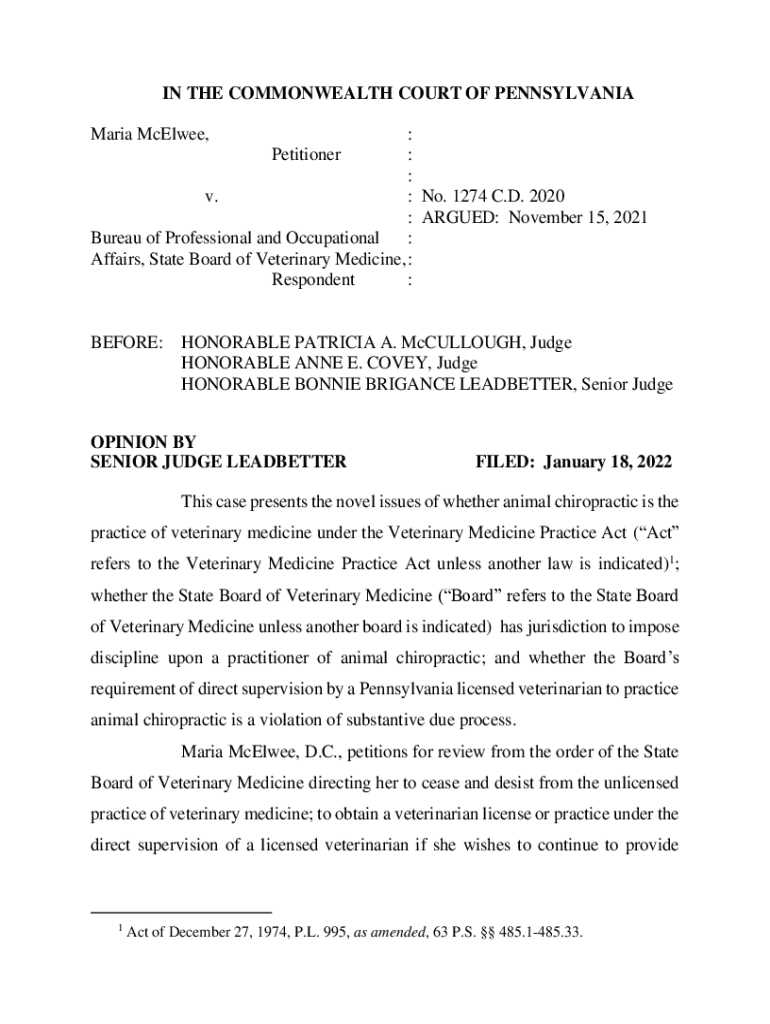 IN THE COMMONWEALTH COURT OF PENNSYLVANIA

Maria McElwee, :
Petitioner :
:
v. : No. 1274 C.D. 2020
: ARGUED: November 15, 2021
Bureau of Professional and Occupational :
Affairs, State Board of Veterinary Medicine, :
Respondent :

BEFORE: HONORABLE PATRICIA A. McCULLOUGH, Judge
HONORABLE ANNE E. COVEY, Judge
HONORABLE BONNIE BRIGANCE LEADBETTER, Senior Judge

OPINION BY
SENIOR JUDGE LEADBETTER FILED: January 18, 2022

This case presents the novel issues of whether animal chiropractic is the practice of veterinary medicine under the Veterinary Medicine Practice Act ("Act" refers to the Veterinary Medicine Practice Act unless another law is indicated)$^1$; whether the State Board of Veterinary Medicine ("Board" refers to the State Board of Veterinary Medicine unless another board is indicated) has jurisdiction to impose discipline upon a practitioner of animal chiropractic; and whether the Board's requirement of direct supervision by a Pennsylvania licensed veterinarian to practice animal chiropractic is a violation of substantive due process.

Maria McElwee, D.C., petitions for review from the order of the State Board of Veterinary Medicine directing her to cease and desist from the unlicensed practice of veterinary medicine; to obtain a veterinarian license or practice under the direct supervision of a licensed veterinarian if she wishes to continue to provide

$^1$ Act of December 27, 1974, P.L. 995, as amended, 63 P.S. §§ 485.1-485.33.